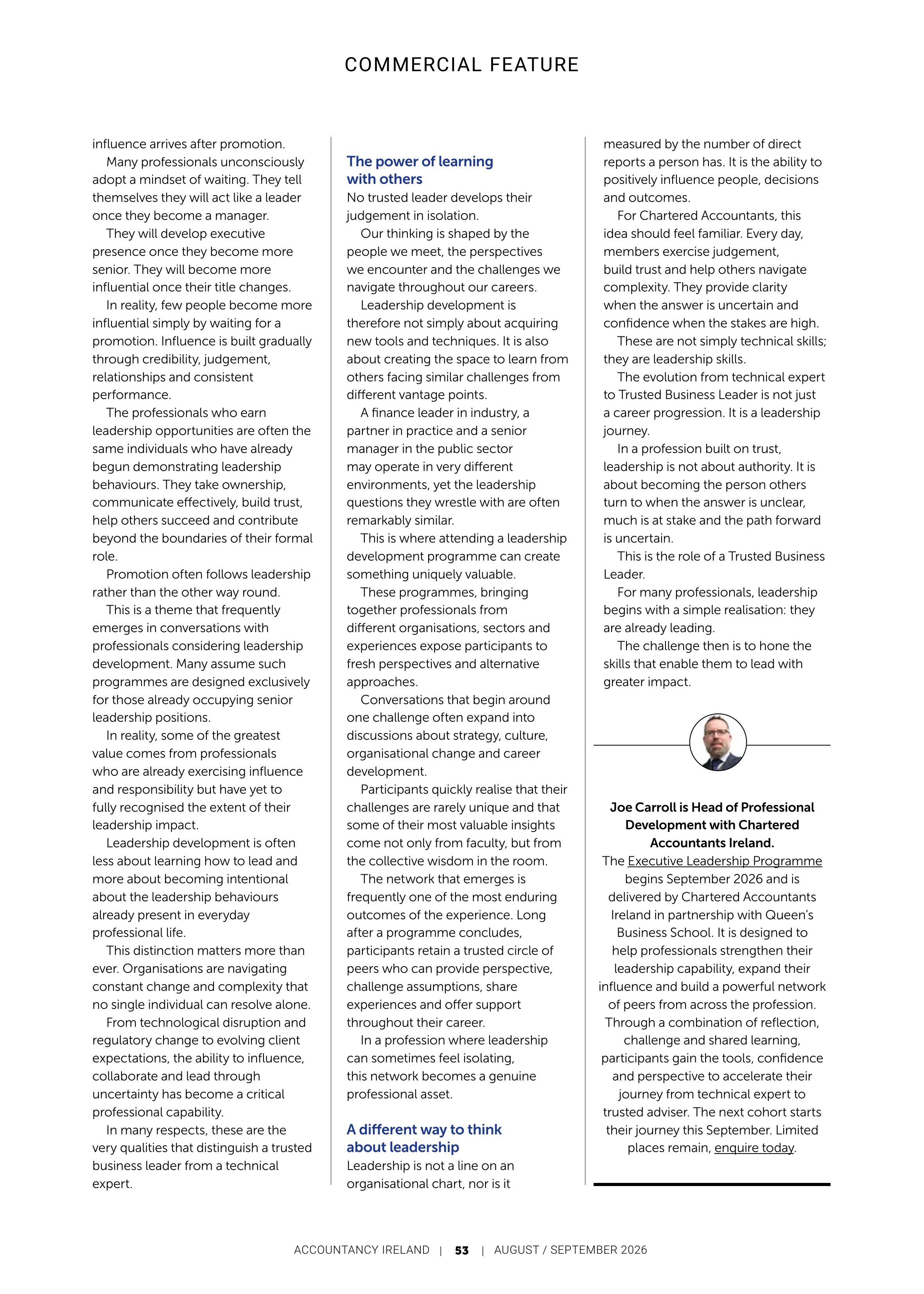 COMMERCIAL FEATURE

influence arrives after promotion.

Many professionals unconsciously adopt a mindset of waiting. They tell themselves they will act like a leader once they become a manager.

They will develop executive presence once they become more senior. They will become more influential once their title changes.

In reality, few people become more influential simply by waiting for a promotion. Influence is built gradually through credibility, judgement, relationships and consistent performance.

The professionals who earn leadership opportunities are often the same individuals who have already begun demonstrating leadership behaviours. They take ownership, communicate effectively, build trust, help others succeed and contribute beyond the boundaries of their formal role.

Promotion often follows leadership rather than the other way round.

This is a theme that frequently emerges in conversations with professionals considering leadership development. Many assume such programmes are designed exclusively for those already occupying senior leadership positions.

In reality, some of the greatest value comes from professionals who are already exercising influence and responsibility but have yet to fully recognised the extent of their leadership impact.

Leadership development is often less about learning how to lead and more about becoming intentional about the leadership behaviours already present in everyday professional life.

This distinction matters more than ever. Organisations are navigating constant change and complexity that no single individual can resolve alone.

From technological disruption and regulatory change to evolving client expectations, the ability to influence, collaborate and lead through uncertainty has become a critical professional capability.

In many respects, these are the very qualities that distinguish a trusted business leader from a technical expert.

The power of learning with others

No trusted leader develops their judgement in isolation.

Our thinking is shaped by the people we meet, the perspectives we encounter and the challenges we navigate throughout our careers.

Leadership development is therefore not simply about acquiring new tools and techniques. It is also about creating the space to learn from others facing similar challenges from different vantage points.

A finance leader in industry, a partner in practice and a senior manager in the public sector may operate in very different environments, yet the leadership questions they wrestle with are often remarkably similar.

This is where attending a leadership development programme can create something uniquely valuable.

These programmes, bringing together professionals from different organisations, sectors and experiences expose participants to fresh perspectives and alternative approaches.

Conversations that begin around one challenge often expand into discussions about strategy, culture, organisational change and career development.

Participants quickly realise that their challenges are rarely unique and that some of their most valuable insights come not only from faculty, but from the collective wisdom in the room.

The network that emerges is frequently one of the most enduring outcomes of the experience. Long after a programme concludes, participants retain a trusted circle of peers who can provide perspective, challenge assumptions, share experiences and offer support throughout their career.

In a profession where leadership can sometimes feel isolating, this network becomes a genuine professional asset.

A different way to think about leadership

Leadership is not a line on an organisational chart, nor is it measured by the number of direct reports a person has. It is the ability to positively influence people, decisions and outcomes.

For Chartered Accountants, this idea should feel familiar. Every day, members exercise judgement, build trust and help others navigate complexity. They provide clarity when the answer is uncertain and confidence when the stakes are high.

These are not simply technical skills; they are leadership skills.

The evolution from technical expert to Trusted Business Leader is not just a career progression. It is a leadership journey.

In a profession built on trust, leadership is not about authority. It is about becoming the person others turn to when the answer is unclear, much is at stake and the path forward is uncertain.

This is the role of a Trusted Business Leader.

For many professionals, leadership begins with a simple realisation: they are already leading.

The challenge then is to hone the skills that enable them to lead with greater impact.

Joe Carroll is Head of Professional Development with Chartered Accountants Ireland.

The Executive Leadership Programme begins September 2026 and is delivered by Chartered Accountants Ireland in partnership with Queen's Business School. It is designed to help professionals strengthen their leadership capability, expand their influence and build a powerful network of peers from across the profession. Through a combination of reflection, challenge and shared learning, participants gain the tools, confidence and perspective to accelerate their journey from technical expert to trusted adviser. The next cohort starts their journey this September. Limited places remain, enquire today.

ACCOUNTANCY IRELAND | 53 | AUGUST / SEPTEMBER 2026